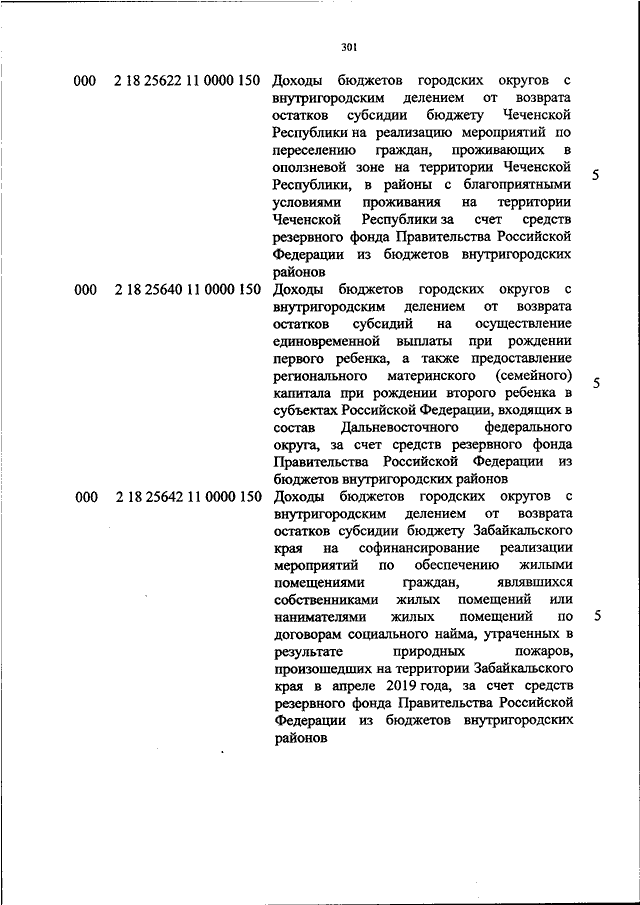 301

| | | | |
|---|---|---|---|
| 000 | 2 18 25622 11 0000 150 | Доходы бюджетов городских округов с внутригородским делением от возврата остатков субсидии бюджету Чеченской Республики на реализацию мероприятий по переселению граждан, проживающих в оползневой зоне на территории Чеченской Республики, в районы с благоприятными условиями проживания на территории Чеченской Республики за счет средств резервного фонда Правительства Российской Федерации из бюджетов внутригородских районов | 5 |
| 000 | 2 18 25640 11 0000 150 | Доходы бюджетов городских округов с внутригородским делением от возврата остатков субсидий на осуществление единовременной выплаты при рождении первого ребенка, а также предоставление регионального материнского (семейного) капитала при рождении второго ребенка в субъектах Российской Федерации, входящих в состав Дальневосточного федерального округа, за счет средств резервного фонда Правительства Российской Федерации из бюджетов внутригородских районов | 5 |
| 000 | 2 18 25642 11 0000 150 | Доходы бюджетов городских округов с внутригородским делением от возврата остатков субсидии бюджету Забайкальского края на софинансирование реализации мероприятий по обеспечению жилыми помещениями граждан, являвшихся собственниками жилых помещений или нанимателями жилых помещений по договорам социального найма, утраченных в результате природных пожаров, произошедших на территории Забайкальского края в апреле 2019 года, за счет средств резервного фонда Правительства Российской Федерации из бюджетов внутригородских районов | 5 |